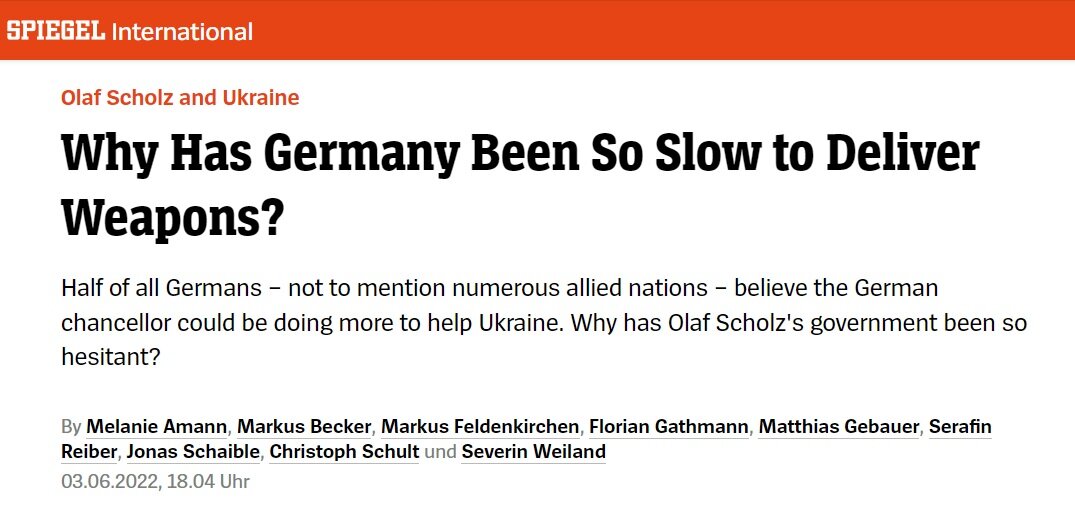 SPIEGEL International

Olaf Scholz and Ukraine

Why Has Germany Been So Slow to Deliver Weapons?

Half of all Germans – not to mention numerous allied nations – believe the German chancellor could be doing more to help Ukraine. Why has Olaf Scholz's government been so hesitant?

By Melanie Amann, Markus Becker, Markus Feldenkirchen, Florian Gathmann, Matthias Gebauer, Serafin Reiber, Jonas Schaible, Christoph Schult und Severin Weiland
03.06.2022, 18.04 Uhr